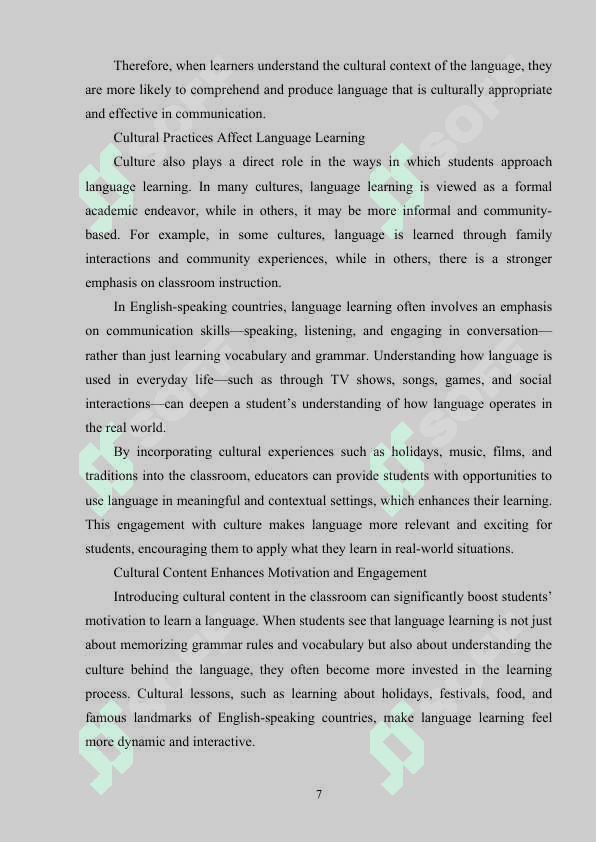 Therefore, when learners understand the cultural context of the language, they are more likely to comprehend and produce language that is culturally appropriate and effective in communication.

Cultural Practices Affect Language Learning

Culture also plays a direct role in the ways in which students approach language learning. In many cultures, language learning is viewed as a formal academic endeavor, while in others, it may be more informal and community-based. For example, in some cultures, language is learned through family interactions and community experiences, while in others, there is a stronger emphasis on classroom instruction.

In English-speaking countries, language learning often involves an emphasis on communication skills—speaking, listening, and engaging in conversation—rather than just learning vocabulary and grammar. Understanding how language is used in everyday life—such as through TV shows, songs, games, and social interactions—can deepen a student's understanding of how language operates in the real world.

By incorporating cultural experiences such as holidays, music, films, and traditions into the classroom, educators can provide students with opportunities to use language in meaningful and contextual settings, which enhances their learning. This engagement with culture makes language more relevant and exciting for students, encouraging them to apply what they learn in real-world situations.

Cultural Content Enhances Motivation and Engagement

Introducing cultural content in the classroom can significantly boost students' motivation to learn a language. When students see that language learning is not just about memorizing grammar rules and vocabulary but also about understanding the culture behind the language, they often become more invested in the learning process. Cultural lessons, such as learning about holidays, festivals, food, and famous landmarks of English-speaking countries, make language learning feel more dynamic and interactive.

7